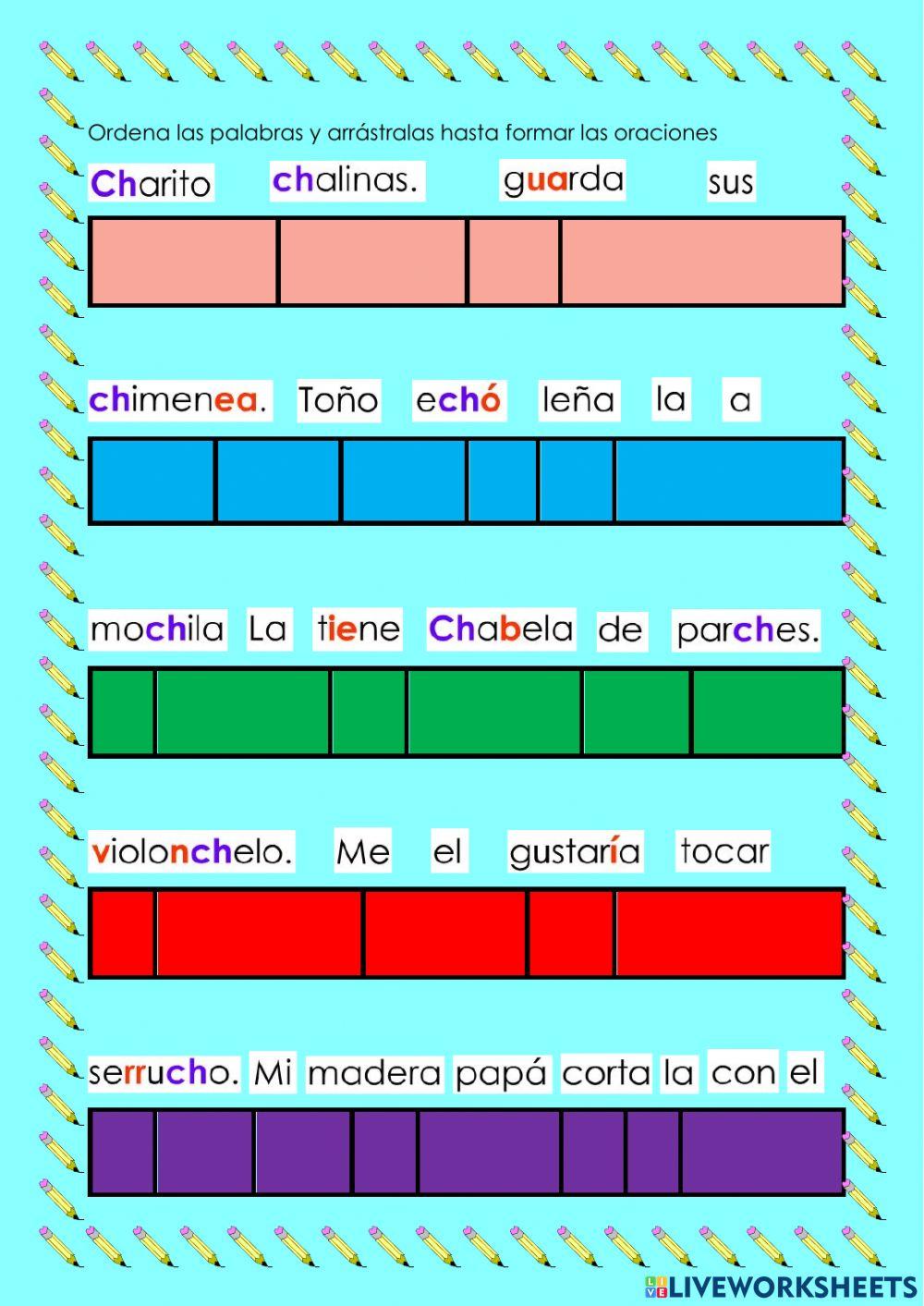 Ordena las palabras y arrástralas hasta formar las oraciones

Charito chalinas. guarda sus

chimenea. Toño echó leña la a

mochila La tiene Chabela de parches.

violonchelo. Me el gustaría tocar

serrucho. Mi madera papá corta la con el

LIVEWORKSHEETS